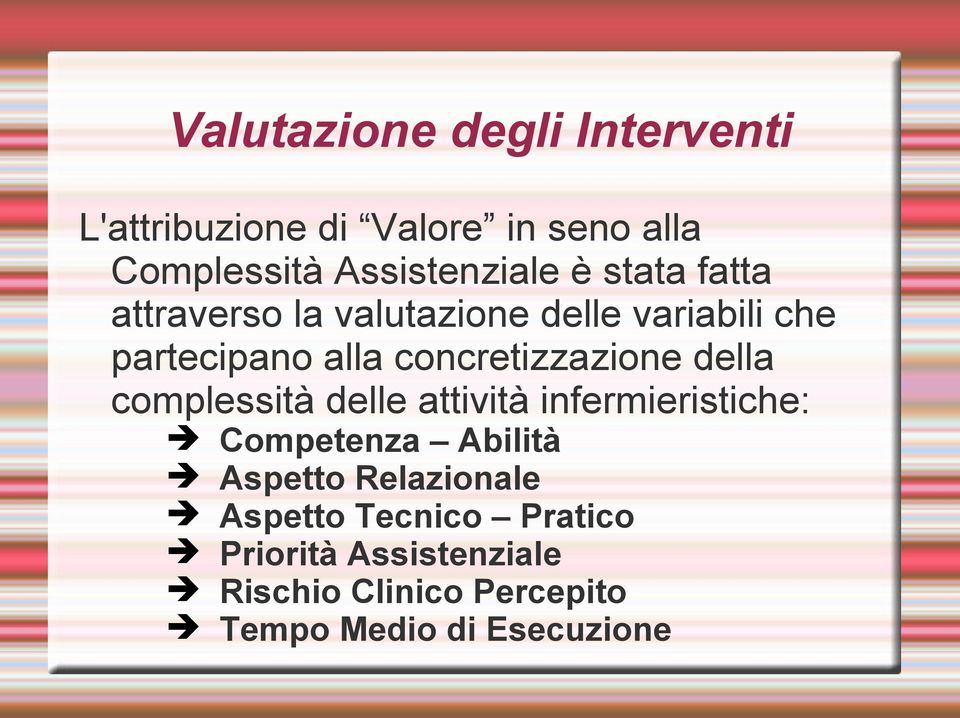 Valutazione degli Interventi

L'attribuzione di “Valore” in seno alla Complessità Assistenziale è stata fatta attraverso la valutazione delle variabili che partecipano alla concretizzazione della complessità delle attività infermieristiche:

➔ Competenza – Abilità
➔ Aspetto Relazionale
➔ Aspetto Tecnico – Pratico
➔ Priorità Assistenziale
➔ Rischio Clinico Percepito
➔ Tempo Medio di Esecuzione